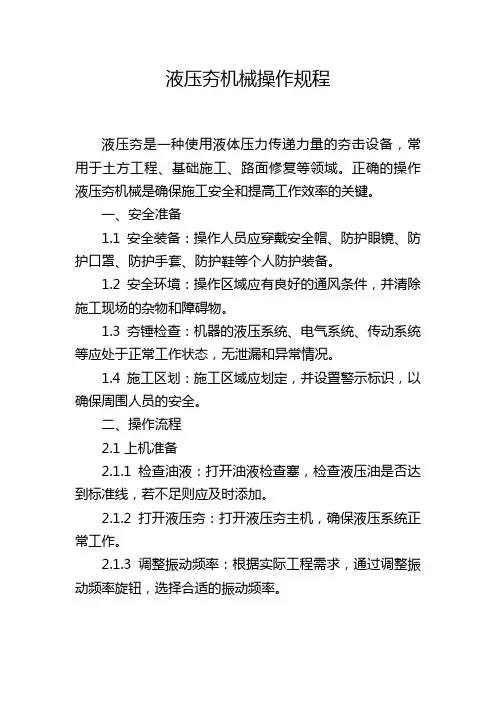 液压夯机械操作规程

液压夯是一种使用液体压力传递力量的夯击设备，常用于土方工程、基础施工、路面修复等领域。正确的操作液压夯机械是确保施工安全和提高工作效率的关键。

一、安全准备

1.1 安全装备：操作人员应穿戴安全帽、防护眼镜、防护口罩、防护手套、防护鞋等个人防护装备。

1.2 安全环境：操作区域应有良好的通风条件，并清除施工现场的杂物和障碍物。

1.3 夯锤检查：机器的液压系统、电气系统、传动系统等应处于正常工作状态，无泄漏和异常情况。

1.4 施工区划：施工区域应划定，并设置警示标识，以确保周围人员的安全。

二、操作流程

2.1 上机准备

2.1.1 检查油液：打开油液检查塞，检查液压油是否达到标准线，若不足则应及时添加。

2.1.2 打开液压夯：打开液压夯主机，确保液压系统正常工作。

2.1.3 调整振动频率：根据实际工程需求，通过调整振动频率旋钮，选择合适的振动频率。